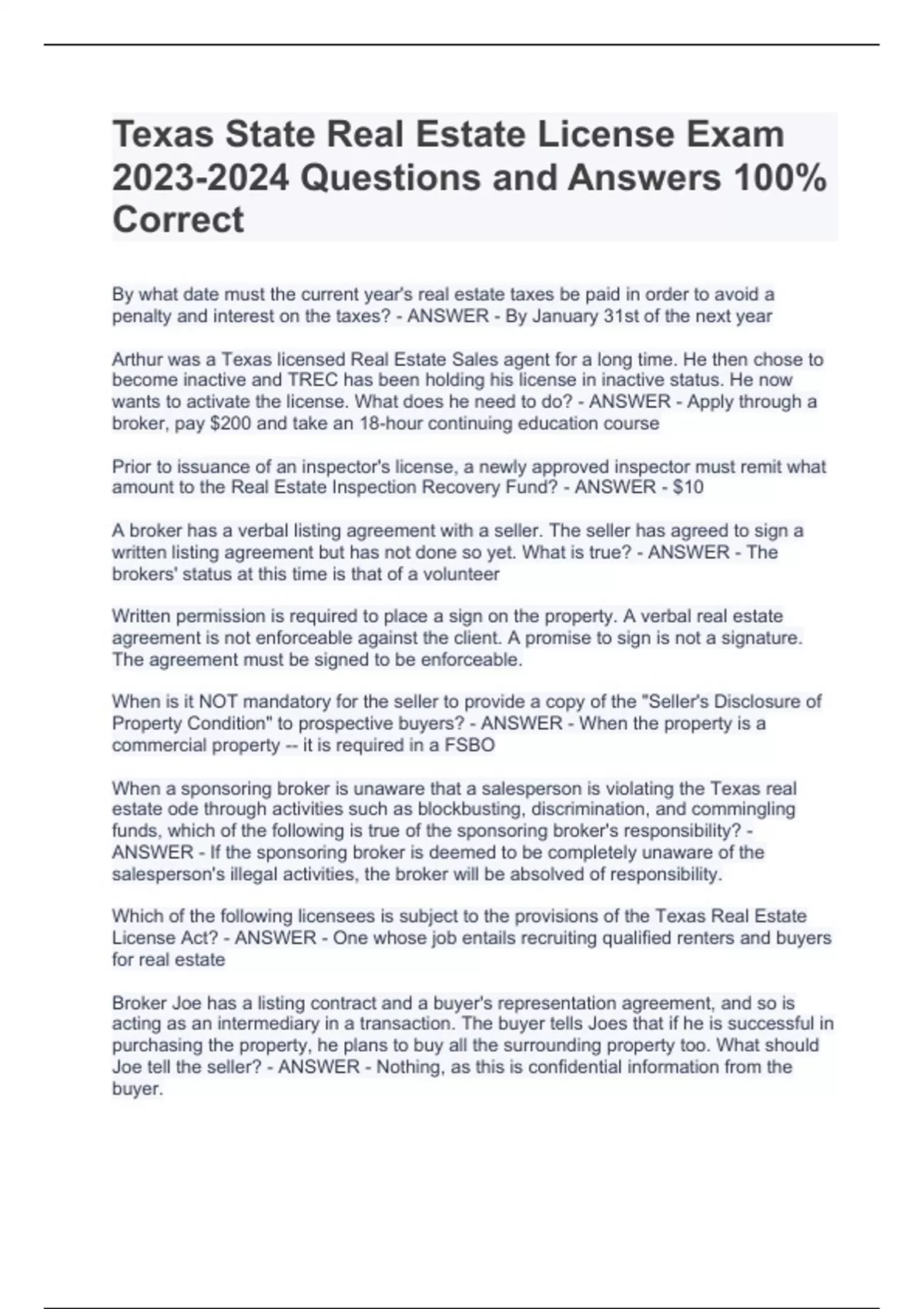 Texas State Real Estate License Exam 2023-2024 Questions and Answers 100% Correct

By what date must the current year's real estate taxes be paid in order to avoid a penalty and interest on the taxes? - ANSWER - By January 31st of the next year

Arthur was a Texas licensed Real Estate Sales agent for a long time. He then chose to become inactive and TREC has been holding his license in inactive status. He now wants to activate the license. What does he need to do? - ANSWER - Apply through a broker, pay $200 and take an 18-hour continuing education course

Prior to issuance of an inspector's license, a newly approved inspector must remit what amount to the Real Estate Inspection Recovery Fund? - ANSWER - $10

A broker has a verbal listing agreement with a seller. The seller has agreed to sign a written listing agreement but has not done so yet. What is true? - ANSWER - The brokers' status at this time is that of a volunteer

Written permission is required to place a sign on the property. A verbal real estate agreement is not enforceable against the client. A promise to sign is not a signature. The agreement must be signed to be enforceable.

When is it NOT mandatory for the seller to provide a copy of the "Seller's Disclosure of Property Condition" to prospective buyers? - ANSWER - When the property is a commercial property -- it is required in a FSBO

When a sponsoring broker is unaware that a salesperson is violating the Texas real estate ode through activities such as blockbusting, discrimination, and commingling funds, which of the following is true of the sponsoring broker's responsibility? - ANSWER - If the sponsoring broker is deemed to be completely unaware of the salesperson's illegal activities, the broker will be absolved of responsibility.

Which of the following licensees is subject to the provisions of the Texas Real Estate License Act? - ANSWER - One whose job entails recruiting qualified renters and buyers for real estate

Broker Joe has a listing contract and a buyer's representation agreement, and so is acting as an intermediary in a transaction. The buyer tells Joes that if he is successful in purchasing the property, he plans to buy all the surrounding property too. What should Joe tell the seller? - ANSWER - Nothing, as this is confidential information from the buyer.